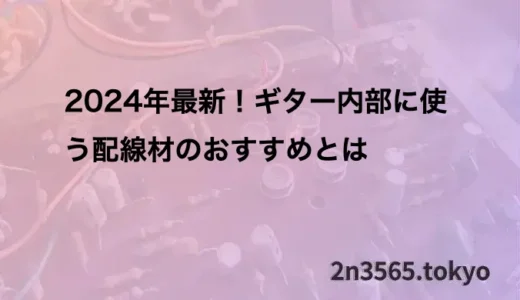 2024年最新！ギター内部に使う配線材のおすすめとは

2n3565.tokyo